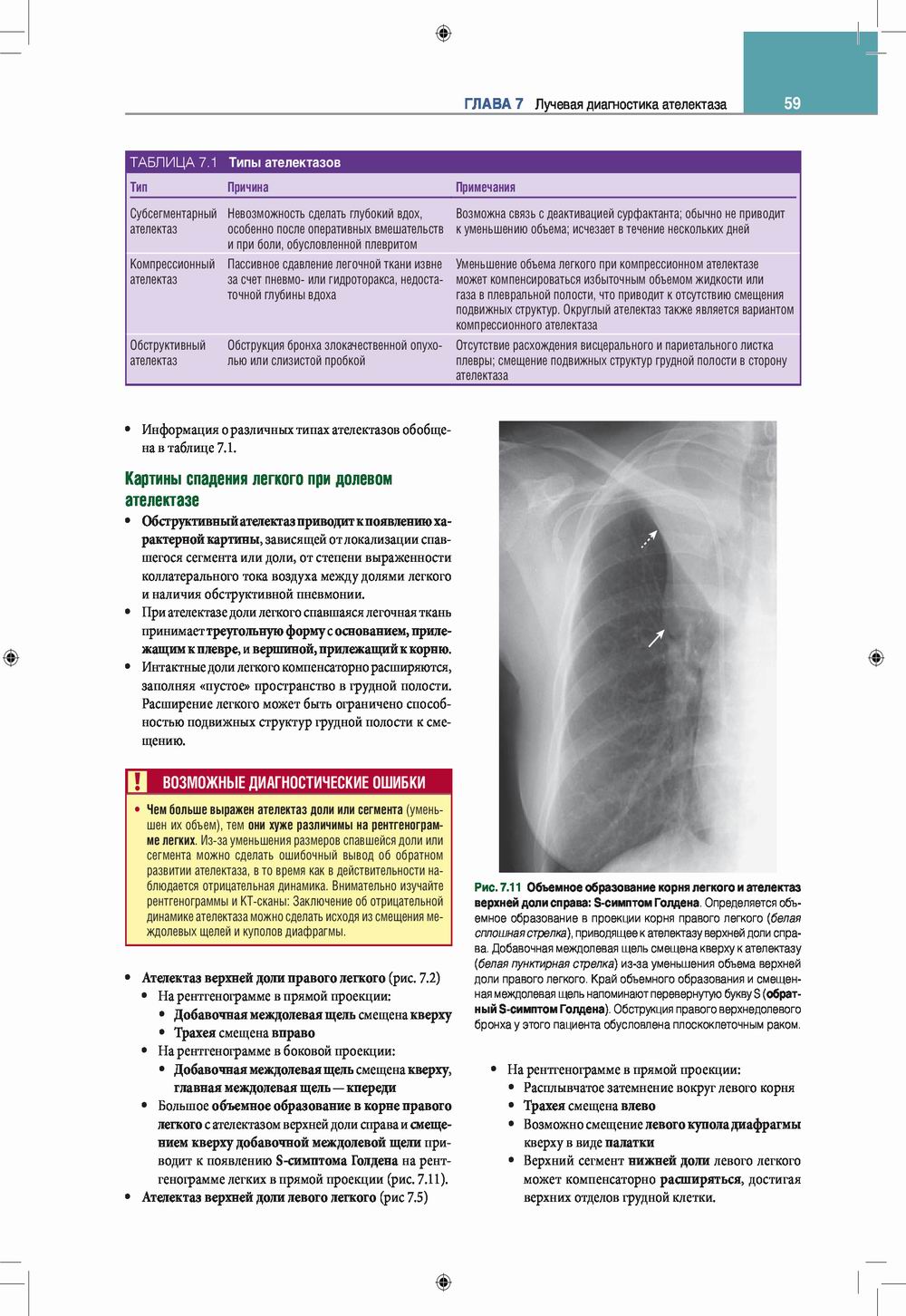 ГЛАВА 7 Лучевая диагностика ателектаза 59

ТАБЛИЦА 7.1 Типы ателектазов

| Тип | Причина | Примечания |
|---|---|---|
| Субсегментарный ателектаз | Невозможность сделать глубокий вдох, особенно после оперативных вмешательств и при боли, обусловленной плевритом | Возможна связь с деактивацией сурфактанта; обычно не приводит к уменьшению объема; исчезает в течение нескольких дней |
| Компрессионный ателектаз | Пассивное сдавление легочной ткани извне за счет пневмо- или гидроторакса, недостаточной глубины вдоха | Уменьшение объема легкого при компрессионном ателектазе может компенсироваться избыточным объемом жидкости или газа в плевральной полости, что приводит к отсутствию смещения подвижных структур. Округлый ателектаз также является вариантом компрессионного ателектаза |
| Обструктивный ателектаз | Обструкция бронха злокачественной опухолью или слизистой пробкой | Отсутствие расхождения висцерального и париетального листка плевры; смещение подвижных структур грудной полости в сторону ателектаза |

• Информация о различных типах ателектазов обобщена в таблице 7.1.

Картины спадения легкого при долевом ателектазе

• Обструктивный ателектаз приводит к появлению характерной картины, зависящей от локализации спавшегося сегмента или доли, от степени выраженности коллатерального тока воздуха между долями легкого и наличия обструктивной пневмонии.
• При ателектазе доли легкого спавшаяся легочная ткань принимает треугольную форму с основанием, прилежащим к плевре, и вершиной, прилежащий к корню.
• Интактные доли легкого компенсаторно расширяются, заполняя «пустое» пространство в грудной полости. Расширение легкого может быть ограничено способностью подвижных структур грудной полости к смещению.

! ВОЗМОЖНЫЕ ДИАГНОСТИЧЕСКИЕ ОШИБКИ

• Чем больше выражен ателектаз доли или сегмента (уменьшен их объем), тем они хуже различимы на рентгенограмме легких. Из-за уменьшения размеров спавшейся доли или сегмента можно сделать ошибочный вывод об обратном развитии ателектаза, в то время как в действительности наблюдается отрицательная динамика. Внимательно изучайте рентгенограммы и КТ-сканы: Заключение об отрицательной динамике ателектаза можно сделать исходя из смещения междолевых щелей и куполов диафрагмы.

• Ателектаз верхней доли правого легкого (рис. 7.2)
 • На рентгенограмме в прямой проекции:
  • Добавочная междолевая щель смещена кверху
  • Трахея смещена вправо
 • На рентгенограмме в боковой проекции:
  • Добавочная междолевая щель смещена кверху, главная междолевая щель — кпереди
 • Большое объемное образование в корне правого легкого с ателектазом верхней доли справа и смещением кверху добавочной междолевой щели приводит к появлению S-симптома Голдена на рентгенограмме легких в прямой проекции (рис. 7.11).
• Ателектаз верхней доли левого легкого (рис 7.5)

Рис. 7.11 Объемное образование корня легкого и ателектаз верхней доли справа: S-симптом Голдена. Определяется объемное образование в проекции корня правого легкого (белая сплошная стрелка), приводящее к ателектазу верхней доли справа. Добавочная междолевая щель смещена кверху к ателектазу (белая пунктирная стрелка) из-за уменьшения объема верхней доли правого легкого. Край объемного образования и смещенная междолевая щель напоминают перевернутую букву S (обратный S-симптом Голдена). Обструкция правого верхнедолевого бронха у этого пациента обусловлена плоскоклеточным раком.

• На рентгенограмме в прямой проекции:
 • Расплывчатое затемнение вокруг левого корня
 • Трахея смещена влево
 • Возможно смещение левого купола диафрагмы кверху в виде палатки
 • Верхний сегмент нижней доли левого легкого может компенсаторно расширяться, достигая верхних отделов грудной клетки.